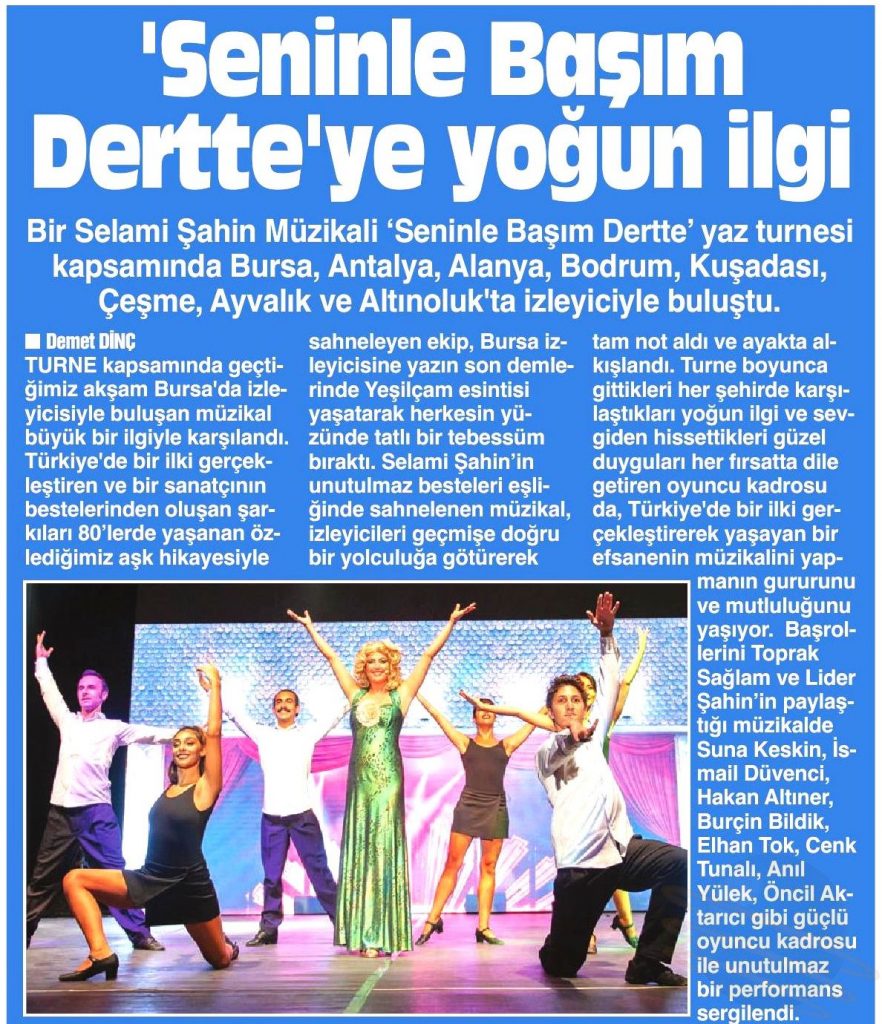 'Seninle Başım Dertte'ye yoğun ilgi

Bir Selami Şahin Müzikali 'Seninle Başım Dertte' yaz turnesi kapsamında Bursa, Antalya, Alanya, Bodrum, Kuşadası, Çeşme, Ayvalık ve Altınoluk'ta izleyiciyle buluştu.

■ Demet DİNÇ

TURNE kapsamında geçtiğimiz akşam Bursa'da izleyicisiyle buluşan müzikal büyük bir ilgiyle karşılandı. Türkiye'de bir ilki gerçekleştiren ve bir sanatçının bestelerinden oluşan şarkıları 80'lerde yaşanan özlediğimiz aşk hikayesiyle sahneleyen ekip, Bursa izleyicisine yazın son demlerinde Yeşilçam esintisi yaşatarak herkesin yüzünde tatlı bir tebessüm bıraktı. Selami Şahin'in unutulmaz besteleri eşliğinde sahnelenen müzikal, izleyicileri geçmişe doğru bir yolculuğa götürerek tam not aldı ve ayakta alkışlandı. Turne boyunca gittikleri her şehirde karşılaştıkları yoğun ilgi ve sevgiden hissettikleri güzel duyguları her fırsatta dile getiren oyuncu kadrosu da, Türkiye'de bir ilki gerçekleştirerek yaşayan bir efsanenin müzikalini yapmanın gururunu ve mutluluğunu yaşıyor. Başrollerini Toprak Sağlam ve Lider Şahin'in paylaştığı müzikalde Suna Keskin, İsmail Düvenci, Hakan Altıner, Burçin Bildik, Elhan Tok, Cenk Tunalı, Anıl Yülek, Öncil Aktarıcı gibi güçlü oyuncu kadrosu ile unutulmaz bir performans sergilendi.